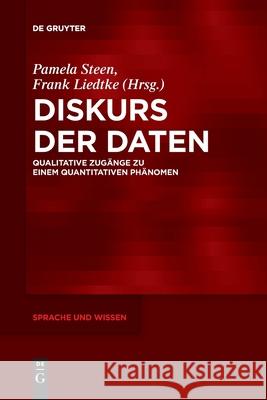 DE GRUYTER

Pamela Steen, Frank Liedtke (Hrsg.)

DISKURS DER DATEN

QUALITATIVE ZUGÄNGE ZU EINEM QUANTITATIVEN PHÄNOMEN

SPRACHE UND WISSEN

DE G

Kraina Książek